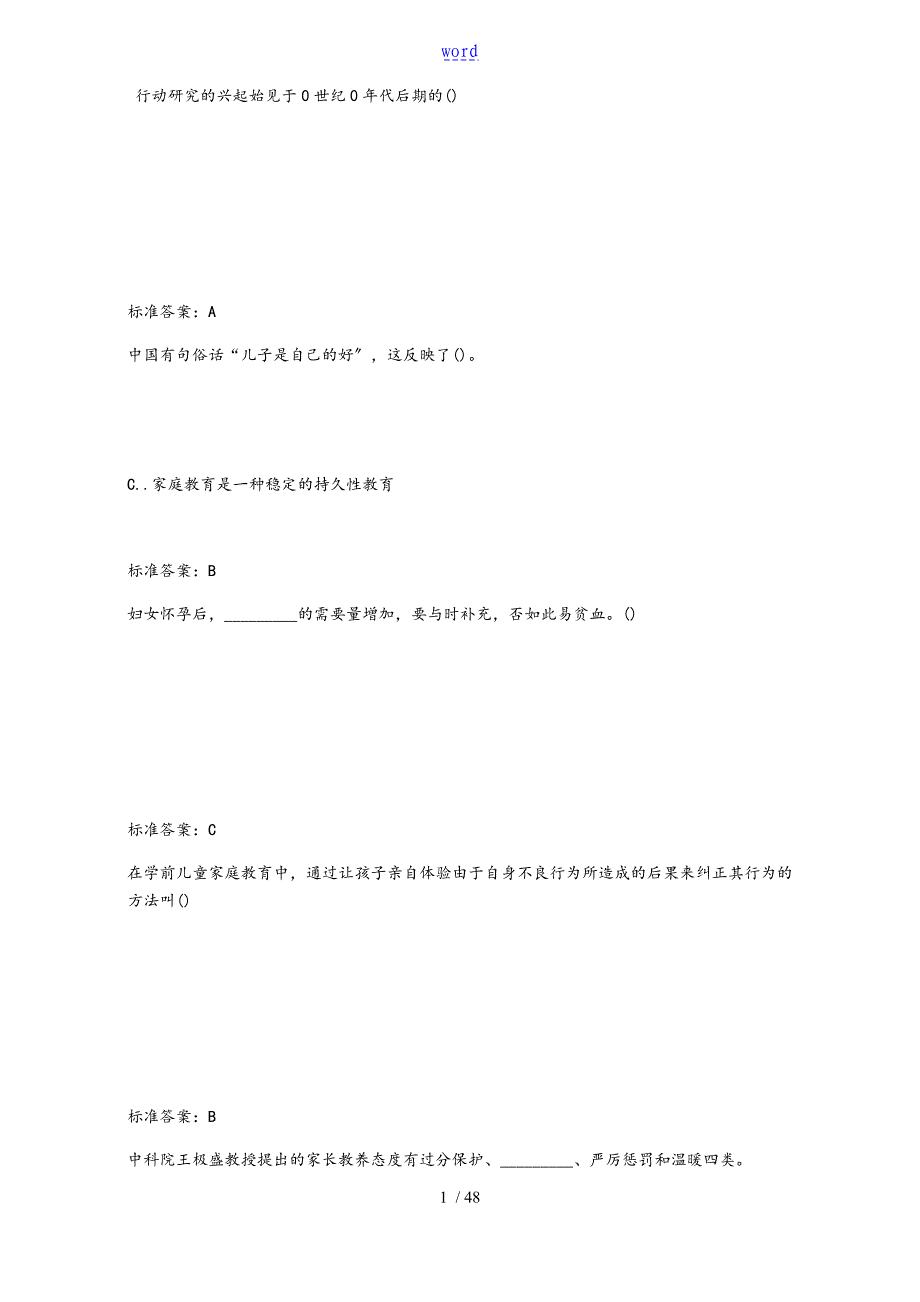 word

行动研究的兴起始见于0世纪0年代后期的()

标准答案：A

中国有句俗话“儿子是自己的好”，这反映了()。

C..家庭教育是一种稳定的持久性教育

标准答案：B

妇女怀孕后，_________的需要量增加，要与时补充，否如此易贫血。()

标准答案：C

在学前儿童家庭教育中，通过让孩子亲自体验由于自身不良行为所造成的后果来纠正其行为的方法叫()

标准答案：B

中科院王极盛教授提出的家长教养态度有过分保护、_________、严厉惩罚和温暖四类。

1 / 48